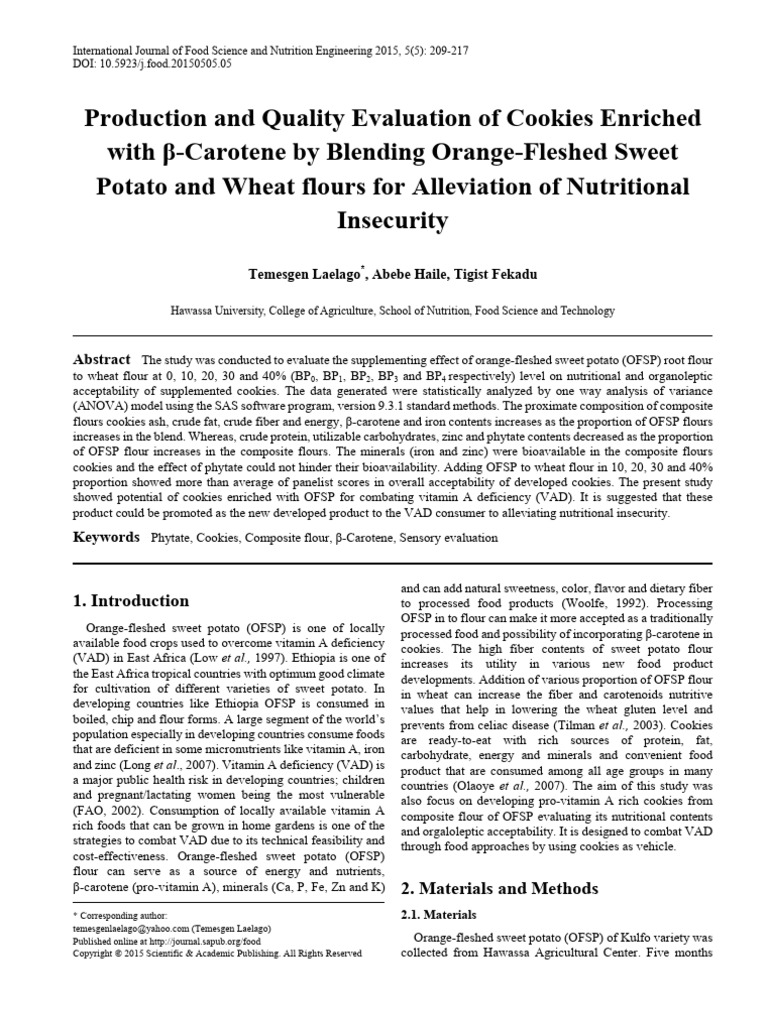 International Journal of Food Science and Nutrition Engineering 2015, 5(5): 209-217
DOI: 10.5923/j.food.20150505.05

Production and Quality Evaluation of Cookies Enriched with β-Carotene by Blending Orange-Fleshed Sweet Potato and Wheat flours for Alleviation of Nutritional Insecurity

Temesgen Laelago$^{*}$, Abebe Haile, Tigist Fekadu

Hawassa University, College of Agriculture, School of Nutrition, Food Science and Technology

Abstract The study was conducted to evaluate the supplementing effect of orange-fleshed sweet potato (OFSP) root flour to wheat flour at 0, 10, 20, 30 and 40% ($BP_0$, $BP_1$, $BP_2$, $BP_3$ and $BP_4$ respectively) level on nutritional and organoleptic acceptability of supplemented cookies. The data generated were statistically analyzed by one way analysis of variance (ANOVA) model using the SAS software program, version 9.3.1 standard methods. The proximate composition of composite flours cookies ash, crude fat, crude fiber and energy, β-carotene and iron contents increases as the proportion of OFSP flours increases in the blend. Whereas, crude protein, utilizable carbohydrates, zinc and phytate contents decreased as the proportion of OFSP flour increases in the composite flours. The minerals (iron and zinc) were bioavailable in the composite flours cookies and the effect of phytate could not hinder their bioavailability. Adding OFSP to wheat flour in 10, 20, 30 and 40% proportion showed more than average of panelist scores in overall acceptability of developed cookies. The present study showed potential of cookies enriched with OFSP for combating vitamin A deficiency (VAD). It is suggested that these product could be promoted as the new developed product to the VAD consumer to alleviating nutritional insecurity.

Keywords Phytate, Cookies, Composite flour, β-Carotene, Sensory evaluation

1. Introduction

Orange-fleshed sweet potato (OFSP) is one of locally available food crops used to overcome vitamin A deficiency (VAD) in East Africa (Low et al., 1997). Ethiopia is one of the East Africa tropical countries with optimum good climate for cultivation of different varieties of sweet potato. In developing countries like Ethiopia OFSP is consumed in boiled, chip and flour forms. A large segment of the world's population especially in developing countries consume foods that are deficient in some micronutrients like vitamin A, iron and zinc (Long et al., 2007). Vitamin A deficiency (VAD) is a major public health risk in developing countries; children and pregnant/lactating women being the most vulnerable (FAO, 2002). Consumption of locally available vitamin A rich foods that can be grown in home gardens is one of the strategies to combat VAD due to its technical feasibility and cost-effectiveness. Orange-fleshed sweet potato (OFSP) flour can serve as a source of energy and nutrients, β-carotene (pro-vitamin A), minerals (Ca, P, Fe, Zn and K)

* Corresponding author:
temesgenlaelago@yahoo.com (Temesgen Laelago)
Published online at http://journal.sapub.org/food
Copyright © 2015 Scientific & Academic Publishing. All Rights Reserved

and can add natural sweetness, color, flavor and dietary fiber to processed food products (Woolfe, 1992). Processing OFSP in to flour can make it more accepted as a traditionally processed food and possibility of incorporating β-carotene in cookies. The high fiber contents of sweet potato flour increases its utility in various new food product developments. Addition of various proportion of OFSP flour in wheat can increase the fiber and carotenoids nutritive values that help in lowering the wheat gluten level and prevents from celiac disease (Tilman et al., 2003). Cookies are ready-to-eat with rich sources of protein, fat, carbohydrate, energy and minerals and convenient food product that are consumed among all age groups in many countries (Olaoye et al., 2007). The aim of this study was also focus on developing pro-vitamin A rich cookies from composite flour of OFSP evaluating its nutritional contents and orgaloleptic acceptability. It is designed to combat VAD through food approaches by using cookies as vehicle.

2. Materials and Methods

2.1. Materials

Orange-fleshed sweet potato (OFSP) of Kulfo variety was collected from Hawassa Agricultural Center. Five months